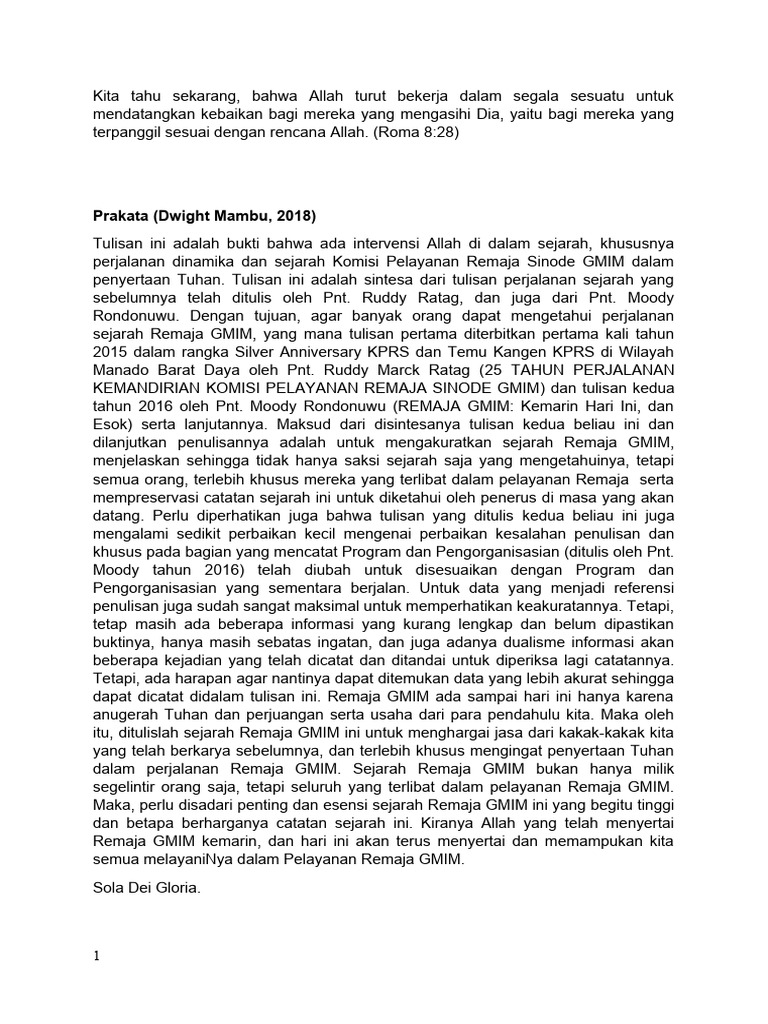 Kita tahu sekarang, bahwa Allah turut bekerja dalam segala sesuatu untuk mendatangkan kebaikan bagi mereka yang mengasihi Dia, yaitu bagi mereka yang terpanggil sesuai dengan rencana Allah. (Roma 8:28)

Prakata (Dwight Mambu, 2018)

Tulisan ini adalah bukti bahwa ada intervensi Allah di dalam sejarah, khususnya perjalanan dinamika dan sejarah Komisi Pelayanan Remaja Sinode GMIM dalam penyertaan Tuhan. Tulisan ini adalah sintesa dari tulisan perjalanan sejarah yang sebelumnya telah ditulis oleh Pnt. Ruddy Ratag, dan juga dari Pnt. Moody Rondonuwu. Dengan tujuan, agar banyak orang dapat mengetahui perjalanan sejarah Remaja GMIM, yang mana tulisan pertama diterbitkan pertama kali tahun 2015 dalam rangka Silver Anniversary KPRS dan Temu Kangen KPRS di Wilayah Manado Barat Daya oleh Pnt. Ruddy Marck Ratag (25 TAHUN PERJALANAN KEMANDIRIAN KOMISI PELAYANAN REMAJA SINODE GMIM) dan tulisan kedua tahun 2016 oleh Pnt. Moody Rondonuwu (REMAJA GMIM: Kemarin Hari Ini, dan Esok) serta lanjutannya. Maksud dari disintesanya tulisan kedua beliau ini dan dilanjutkan penulisannya adalah untuk mengakuratkan sejarah Remaja GMIM, menjelaskan sehingga tidak hanya saksi sejarah saja yang mengetahuinya, tetapi semua orang, terlebih khusus mereka yang terlibat dalam pelayanan Remaja serta mempreservasi catatan sejarah ini untuk diketahui oleh penerus di masa yang akan datang. Perlu diperhatikan juga bahwa tulisan yang ditulis kedua beliau ini juga mengalami sedikit perbaikan kecil mengenai perbaikan kesalahan penulisan dan khusus pada bagian yang mencatat Program dan Pengorganisasian (ditulis oleh Pnt. Moody tahun 2016) telah diubah untuk disesuaikan dengan Program dan Pengorganisasian yang sementara berjalan. Untuk data yang menjadi referensi penulisan juga sudah sangat maksimal untuk memperhatikan keakuratannya. Tetapi, tetap masih ada beberapa informasi yang kurang lengkap dan belum dipastikan buktinya, hanya masih sebatas ingatan, dan juga adanya dualisme informasi akan beberapa kejadian yang telah dicatat dan ditandai untuk diperiksa lagi catatannya. Tetapi, ada harapan agar nantinya dapat ditemukan data yang lebih akurat sehingga dapat dicatat didalam tulisan ini. Remaja GMIM ada sampai hari ini hanya karena anugerah Tuhan dan perjuangan serta usaha dari para pendahulu kita. Maka oleh itu, ditulislah sejarah Remaja GMIM ini untuk menghargai jasa dari kakak-kakak kita yang telah berkarya sebelumnya, dan terlebih khusus mengingat penyertaan Tuhan dalam perjalanan Remaja GMIM. Sejarah Remaja GMIM bukan hanya milik segelintir orang saja, tetapi seluruh yang terlibat dalam pelayanan Remaja GMIM. Maka, perlu disadari penting dan esensi sejarah Remaja GMIM ini yang begitu tinggi dan betapa berharganya catatan sejarah ini. Kiranya Allah yang telah menyertai Remaja GMIM kemarin, dan hari ini akan terus menyertai dan memampukan kita semua melayaniNya dalam Pelayanan Remaja GMIM.

Sola Dei Gloria.

1